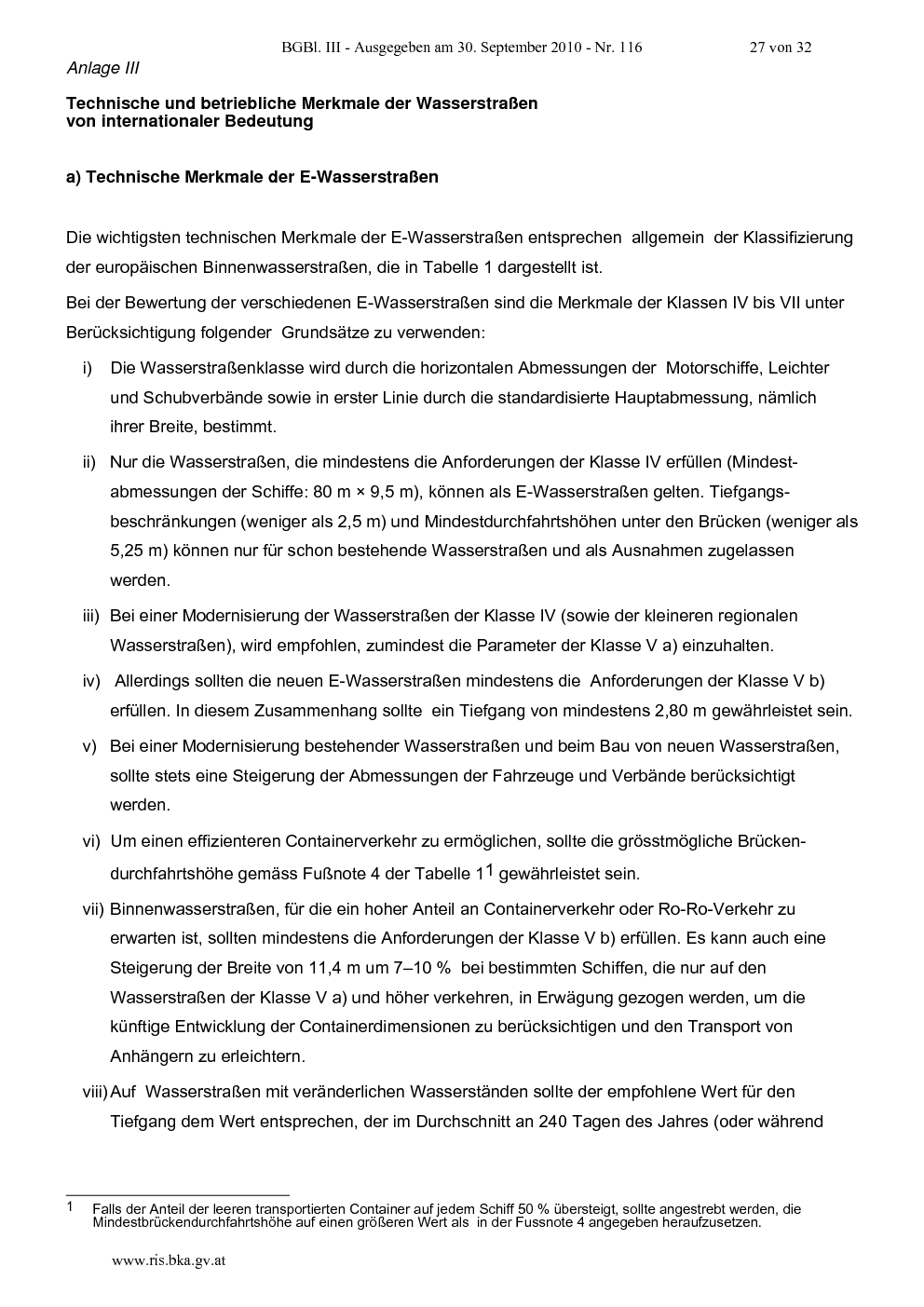 BGBl. III - Ausgegeben am 30. September 2010 - Nr. 116 27 von 32

Anlage III

Technische und betriebliche Merkmale der Wasserstraßen von internationaler Bedeutung

a) Technische Merkmale der E-Wasserstraßen

Die wichtigsten technischen Merkmale der E-Wasserstraßen entsprechen allgemein der Klassifizierung der europäischen Binnenwasserstraßen, die in Tabelle 1 dargestellt ist.

Bei der Bewertung der verschiedenen E-Wasserstraßen sind die Merkmale der Klassen IV bis VII unter Berücksichtigung folgender Grundsätze zu verwenden:

i) Die Wasserstraßenklasse wird durch die horizontalen Abmessungen der Motorschiffe, Leichter und Schubverbände sowie in erster Linie durch die standardisierte Hauptabmessung, nämlich ihrer Breite, bestimmt.

ii) Nur die Wasserstraßen, die mindestens die Anforderungen der Klasse IV erfüllen (Mindestabmessungen der Schiffe: 80 m × 9,5 m), können als E-Wasserstraßen gelten. Tiefgangsbeschränkungen (weniger als 2,5 m) und Mindestdurchfahrtshöhen unter den Brücken (weniger als 5,25 m) können nur für schon bestehende Wasserstraßen und als Ausnahmen zugelassen werden.

iii) Bei einer Modernisierung der Wasserstraßen der Klasse IV (sowie der kleineren regionalen Wasserstraßen), wird empfohlen, zumindest die Parameter der Klasse V a) einzuhalten.

iv) Allerdings sollten die neuen E-Wasserstraßen mindestens die Anforderungen der Klasse V b) erfüllen. In diesem Zusammenhang sollte ein Tiefgang von mindestens 2,80 m gewährleistet sein.

v) Bei einer Modernisierung bestehender Wasserstraßen und beim Bau von neuen Wasserstraßen, sollte stets eine Steigerung der Abmessungen der Fahrzeuge und Verbände berücksichtigt werden.

vi) Um einen effizienteren Containerverkehr zu ermöglichen, sollte die grösstmögliche Brückendurchfahrtshöhe gemäss Fußnote 4 der Tabelle 1$^1$ gewährleistet sein.

vii) Binnenwasserstraßen, für die ein hoher Anteil an Containerverkehr oder Ro-Ro-Verkehr zu erwarten ist, sollten mindestens die Anforderungen der Klasse V b) erfüllen. Es kann auch eine Steigerung der Breite von 11,4 m um 7–10 % bei bestimmten Schiffen, die nur auf den Wasserstraßen der Klasse V a) und höher verkehren, in Erwägung gezogen werden, um die künftige Entwicklung der Containerdimensionen zu berücksichtigen und den Transport von Anhängern zu erleichtern.

viii) Auf Wasserstraßen mit veränderlichen Wasserständen sollte der empfohlene Wert für den Tiefgang dem Wert entsprechen, der im Durchschnitt an 240 Tagen des Jahres (oder während

1 Falls der Anteil der leeren transportierten Container auf jedem Schiff 50 % übersteigt, sollte angestrebt werden, die Mindestbrückendurchfahrtshöhe auf einen größeren Wert als in der Fussnote 4 angegeben heraufzusetzen.

www.ris.bka.gv.at